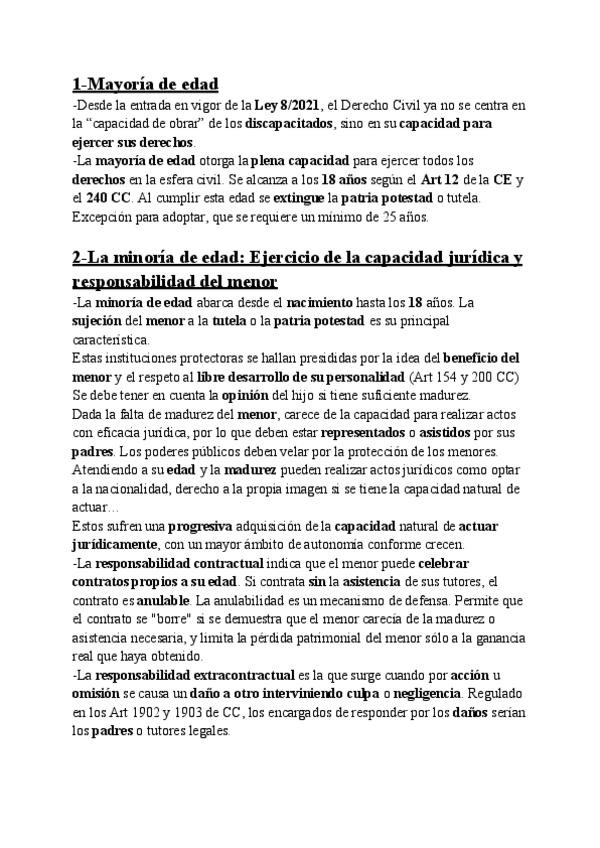 1-Mayoría de edad

-Desde la entrada en vigor de la Ley 8/2021, el Derecho Civil ya no se centra en la “capacidad de obrar” de los discapacitados, sino en su capacidad para ejercer sus derechos.
-La mayoría de edad otorga la plena capacidad para ejercer todos los derechos en la esfera civil. Se alcanza a los 18 años según el Art 12 de la CE y el 240 CC. Al cumplir esta edad se extingue la patria potestad o tutela. Excepción para adoptar, que se requiere un mínimo de 25 años.

2-La minoría de edad: Ejercicio de la capacidad jurídica y responsabilidad del menor

-La minoría de edad abarca desde el nacimiento hasta los 18 años. La sujeción del menor a la tutela o la patria potestad es su principal característica.
Estas instituciones protectoras se hallan presididas por la idea del beneficio del menor y el respeto al libre desarrollo de su personalidad (Art 154 y 200 CC) Se debe tener en cuenta la opinión del hijo si tiene suficiente madurez.
Dada la falta de madurez del menor, carece de la capacidad para realizar actos con eficacia jurídica, por lo que deben estar representados o asistidos por sus padres. Los poderes públicos deben velar por la protección de los menores.
Atendiendo a su edad y la madurez pueden realizar actos jurídicos como optar a la nacionalidad, derecho a la propia imagen si se tiene la capacidad natural de actuar…
Estos sufren una progresiva adquisición de la capacidad natural de actuar jurídicamente, con un mayor ámbito de autonomía conforme crecen.
-La responsabilidad contractual indica que el menor puede celebrar contratos propios a su edad. Si contrata sin la asistencia de sus tutores, el contrato es anulable. La anulabilidad es un mecanismo de defensa. Permite que el contrato se "borre" si se demuestra que el menor carecía de la madurez o asistencia necesaria, y limita la pérdida patrimonial del menor sólo a la ganancia real que haya obtenido.
-La responsabilidad extracontractual es la que surge cuando por acción u omisión se causa un daño a otro interviniendo culpa o negligencia. Regulado en los Art 1902 y 1903 de CC, los encargados de responder por los daños serían los padres o tutores legales.